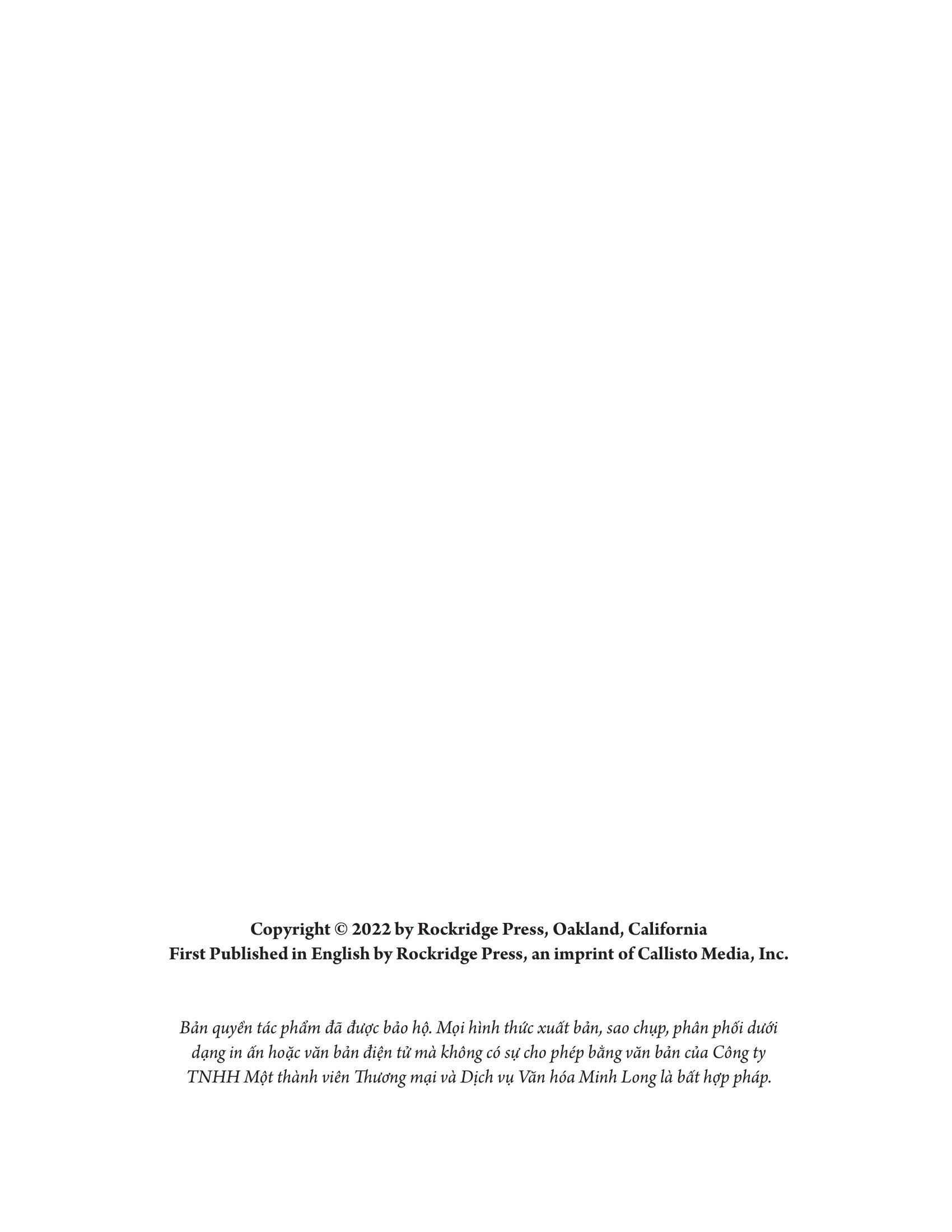 Copyright © 2022 by Rockridge Press, Oakland, California
First Published in English by Rockridge Press, an imprint of Callisto Media, Inc.

Bản quyền tác phẩm đã được bảo hộ. Mọi hình thức xuất bản, sao chụp, phân phối dưới dạng in ấn hoặc văn bản điện tử mà không có sự cho phép bằng văn bản của Công ty TNHH Một thành viên Thương mại và Dịch vụ Văn hóa Minh Long là bất hợp pháp.